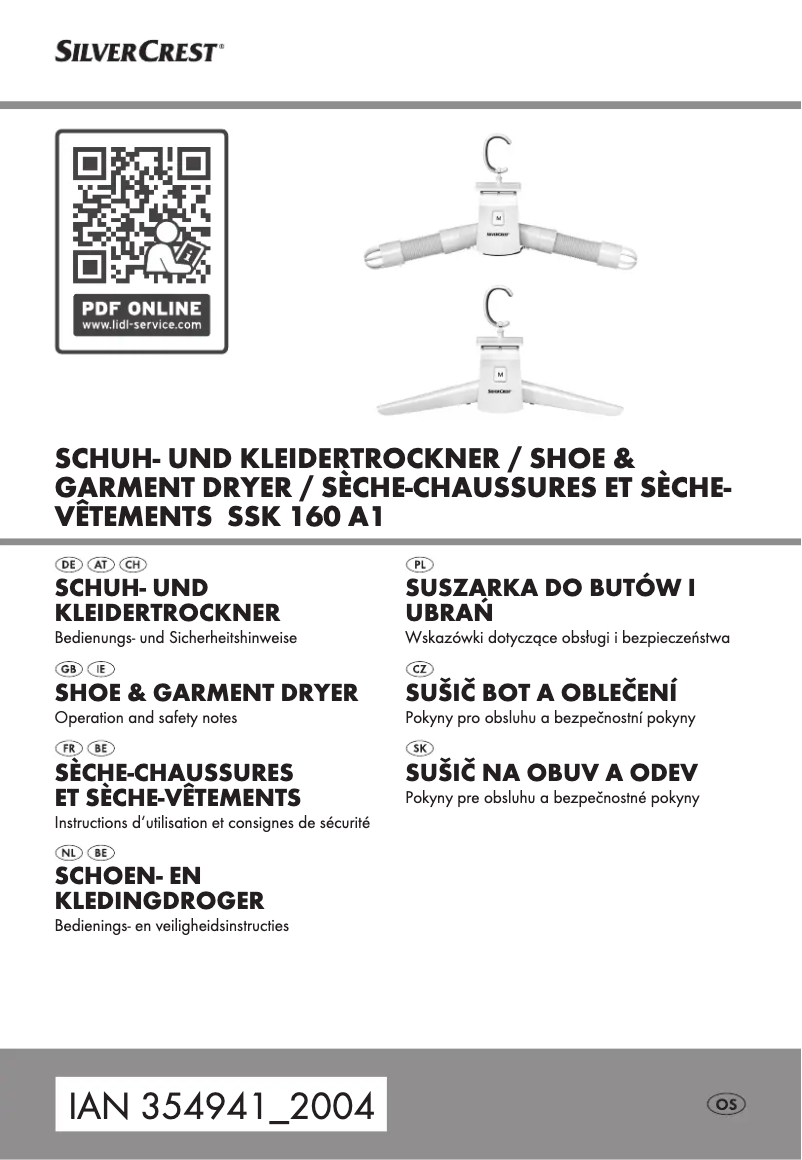 SILVERCREST®

PDF ONLINE
www.lidl-service.com

M
SILVERCREST

M
SILVERCREST

SCHUH- UND KLEIDERTROCKNER / SHOE & GARMENT DRYER / SÈCHE-CHAUSSURES ET SÈCHE-VÊTEMENTS SSK 160 A1

DE AT CH
SCHUH- UND KLEIDERTROCKNER
Bedienungs- und Sicherheitshinweise

GB IE
SHOE & GARMENT DRYER
Operation and safety notes

FR BE
SÈCHE-CHAUSSURES ET SÈCHE-VÊTEMENTS
Instructions d'utilisation et consignes de sécurité

NL BE
SCHOEN- EN KLEDINGDROGER
Bedienings- en veiligheidsinstructies

PL
SUSZARKA DO BUTÓW I UBRAŃ
Wskazówki dotyczące obsługi i bezpieczeństwa

CZ
SUŠIČ BOT A OBLEČENÍ
Pokyny pro obsluhu a bezpečnostní pokyny

SK
SUŠIČ NA OBUV A ODEV
Pokyny pre obsluhu a bezpečnostné pokyny

IAN 354941_2004

OS